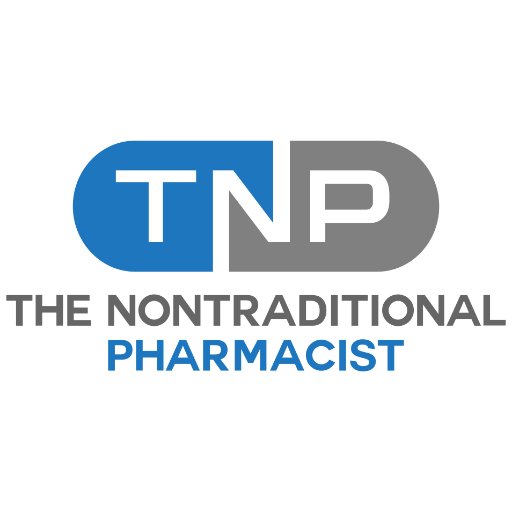 TNP
THE NONTRADITIONAL
PHARMACIST